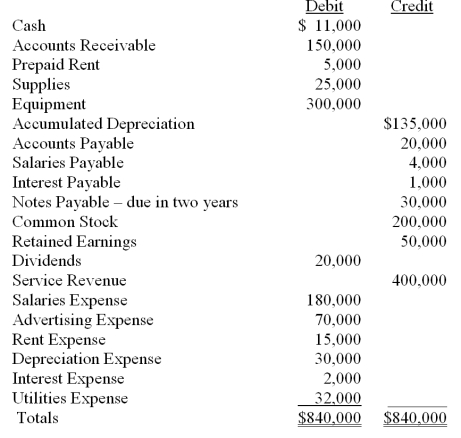 |  | Debit | Credit |
|---|---|---|
| Cash | \$ 11,000 |  |
| Accounts Receivable | 150,000 |  |
| Prepaid Rent | 5,000 |  |
| Supplies | 25,000 |  |
| Equipment | 300,000 |  |
| Accumulated Depreciation |  | \$135,000 |
| Accounts Payable |  | 20,000 |
| Salaries Payable |  | 4,000 |
| Interest Payable |  | 1,000 |
| Notes Payable – due in two years |  | 30,000 |
| Common Stock |  | 200,000 |
| Retained Earnings |  | 50,000 |
| Dividends | 20,000 |  |
| Service Revenue |  | 400,000 |
| Salaries Expense | 180,000 |  |
| Advertising Expense | 70,000 |  |
| Rent Expense | 15,000 |  |
| Depreciation Expense | 30,000 |  |
| Interest Expense | 2,000 |  |
| Utilities Expense | 32,000 |  |
| Totals | \$840,000 | \$840,000 |